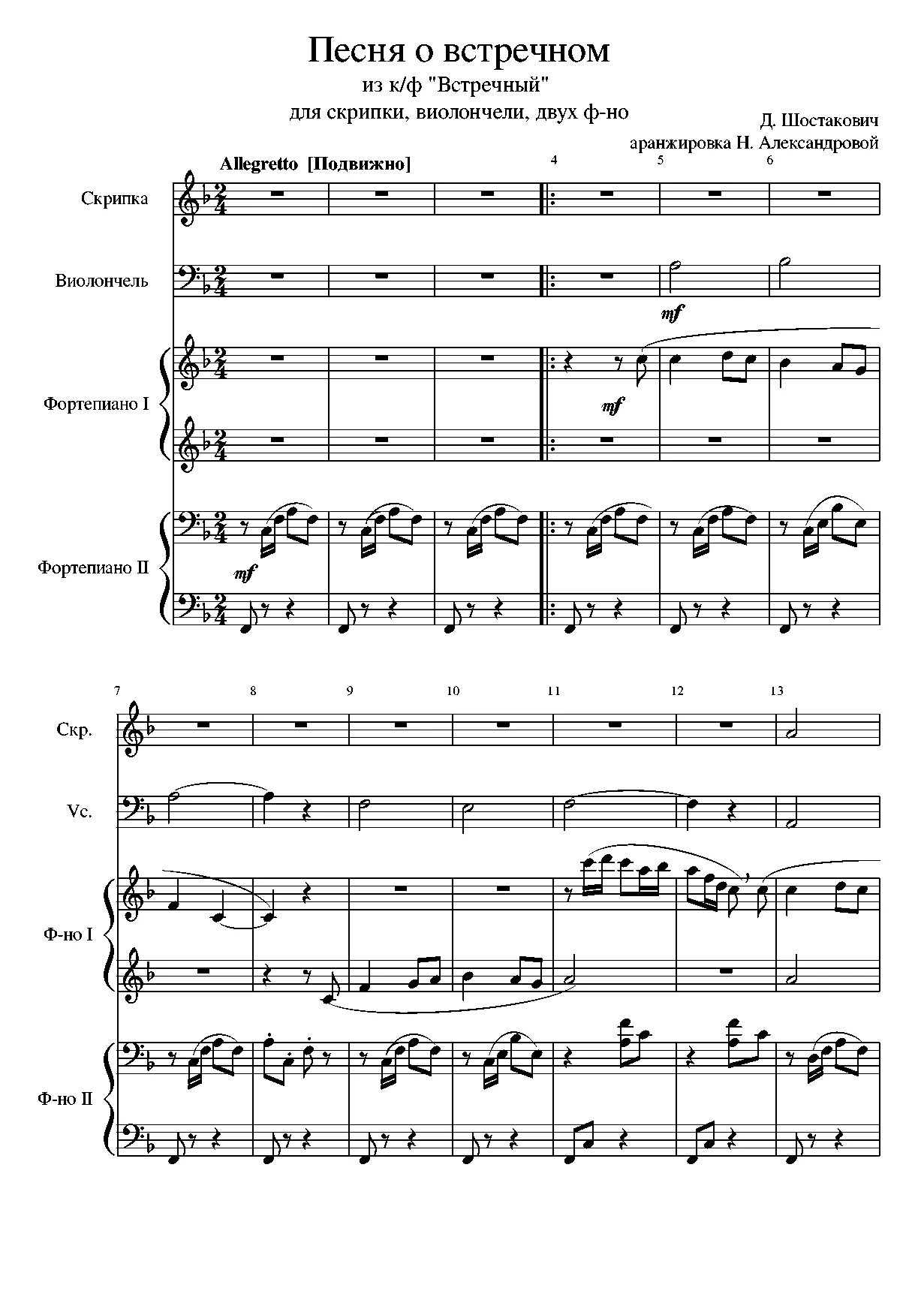 Песня о встречном
из к/ф "Встречный"
для скрипки, виолончели, двух ф-но

Д. Шостакович
аранжировка Н. Александровой

Allegretto [Подвижно]

4 5 6

Скрипка

Виолончель

mf

Фортепиано I

mf

Фортепиано II

mf

7 8 9 10 11 12 13

Скр.

Vc.

Ф-но I

Ф-но II